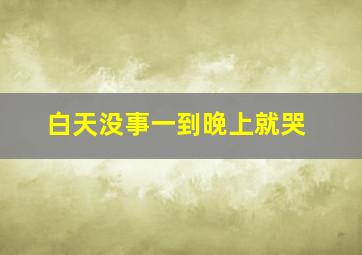 白天没事一到晚上就哭